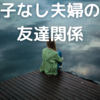 子なし夫婦の
友達関係